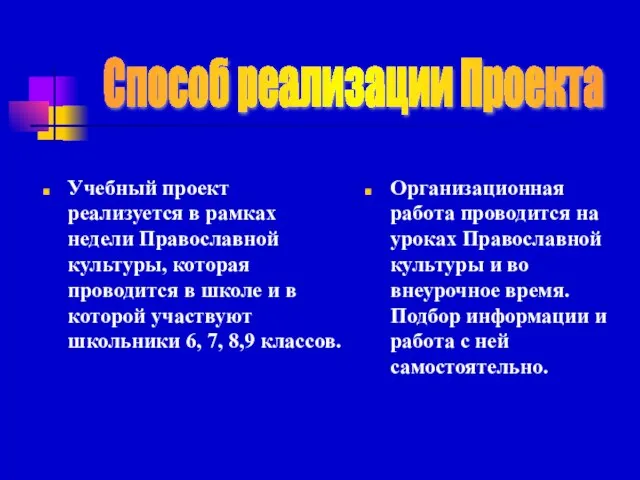 Способ реализации Проекта

Учебный проект реализуется в рамках недели Православной культуры, которая проводится в школе и в которой участвуют школьники 6, 7, 8,9 классов.

Организационная работа проводится на уроках Православной культуры и во внеурочное время. Подбор информации и работа с ней самостоятельно.